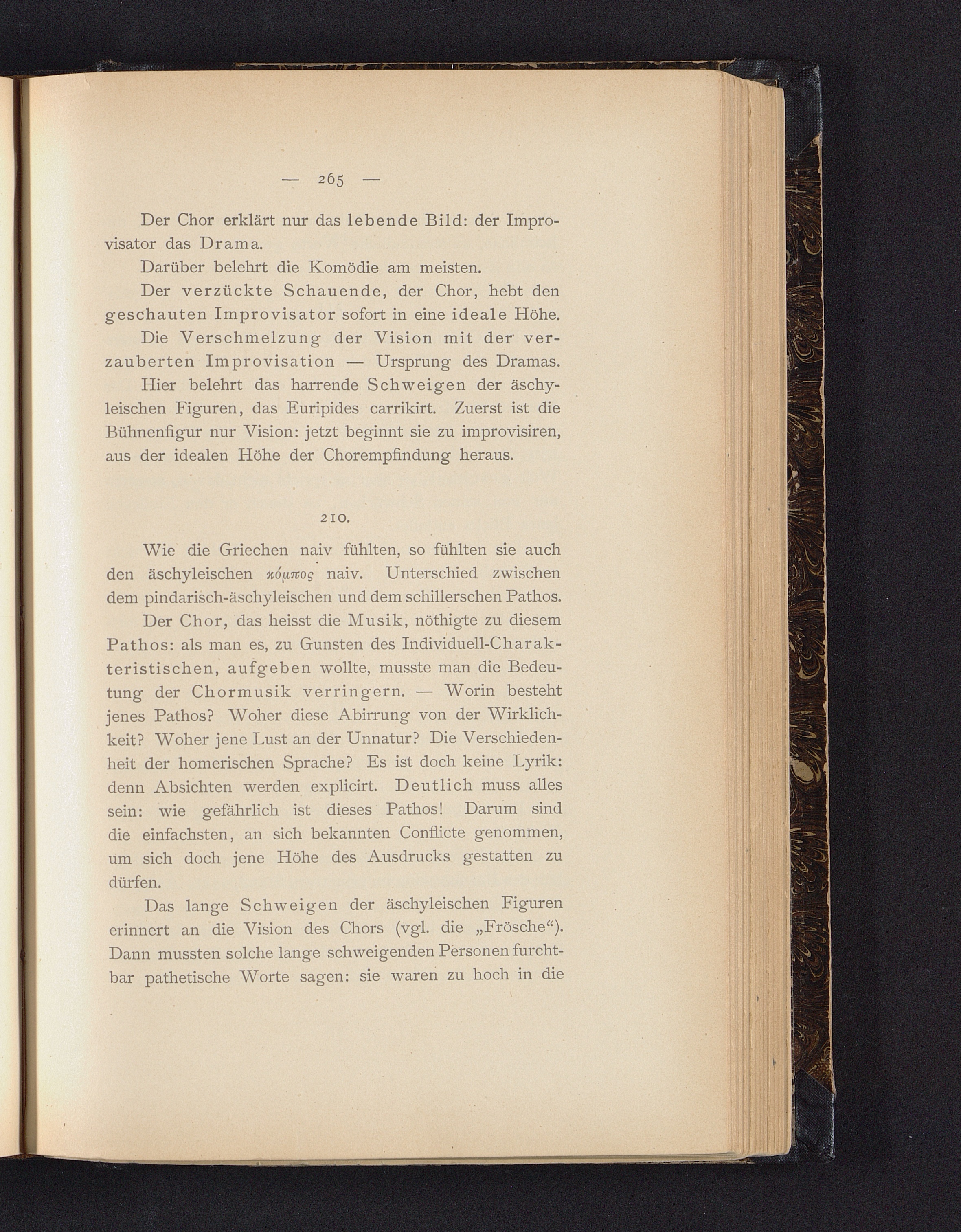 — 265 —

Der Chor erklärt nur das lebende Bild: der Improvisator das Drama.

Darüber belehrt die Komödie am meisten.

Der verzückte Schauende, der Chor, hebt den geschauten Improvisator sofort in eine ideale Höhe.

Die Verschmelzung der Vision mit der verzauberten Improvisation — Ursprung des Dramas.

Hier belehrt das harrende Schweigen der äschyleischen Figuren, das Euripides carrikirt. Zuerst ist die Bühnenfigur nur Vision: jetzt beginnt sie zu improvisiren, aus der idealen Höhe der Chorempfindung heraus.

210.

Wie die Griechen naiv fühlten, so fühlten sie auch den äschyleischen κόμπος naiv. Unterschied zwischen dem pindarisch-äschyleischen und dem schillerschen Pathos.

Der Chor, das heisst die Musik, nöthigte zu diesem Pathos: als man es, zu Gunsten des Individuell-Charakteristischen, aufgeben wollte, musste man die Bedeutung der Chormusik verringern. — Worin besteht jenes Pathos? Woher diese Abirrung von der Wirklichkeit? Woher jene Lust an der Unnatur? Die Verschiedenheit der homerischen Sprache? Es ist doch keine Lyrik: denn Absichten werden explicirt. Deutlich muss alles sein: wie gefährlich ist dieses Pathos! Darum sind die einfachsten, an sich bekannten Conflicte genommen, um sich doch jene Höhe des Ausdrucks gestatten zu dürfen.

Das lange Schweigen der äschyleischen Figuren erinnert an die Vision des Chors (vgl. die „Frösche“). Dann mussten solche lange schweigenden Personen furchtbar pathetische Worte sagen: sie waren zu hoch in die